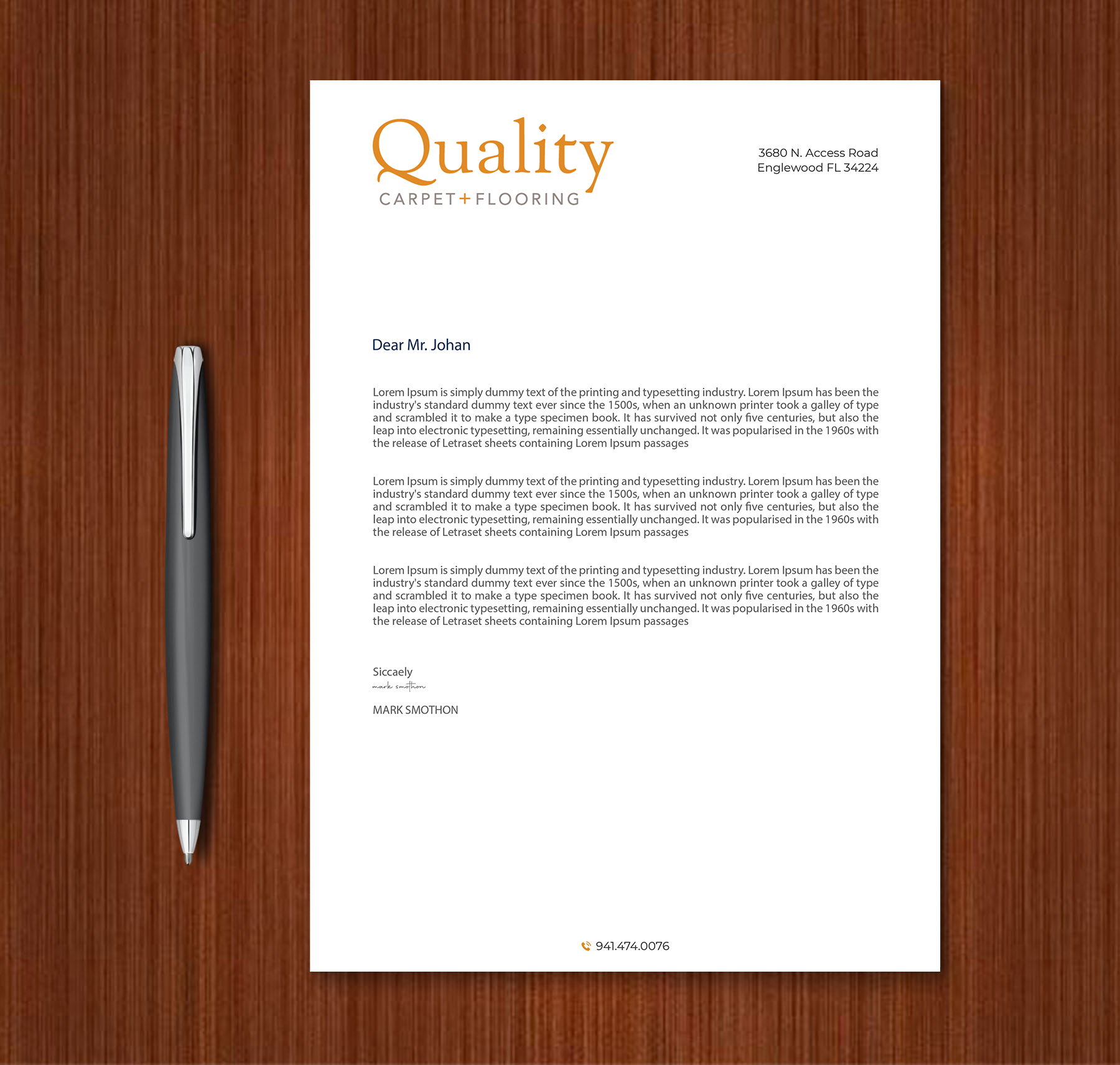 Quality
CARPET+FLOORING

3680 N. Access Road
Englewood FL 34224

Dear Mr. Johan

Lorem Ipsum is simply dummy text of the printing and typesetting industry. Lorem Ipsum has been the industry's standard dummy text ever since the 1500s, when an unknown printer took a galley of type and scrambled it to make a type specimen book. It has survived not only five centuries, but also the leap into electronic typesetting, remaining essentially unchanged. It was popularised in the 1960s with the release of Letraset sheets containing Lorem Ipsum passages

Lorem Ipsum is simply dummy text of the printing and typesetting industry. Lorem Ipsum has been the industry's standard dummy text ever since the 1500s, when an unknown printer took a galley of type and scrambled it to make a type specimen book. It has survived not only five centuries, but also the leap into electronic typesetting, remaining essentially unchanged. It was popularised in the 1960s with the release of Letraset sheets containing Lorem Ipsum passages

Lorem Ipsum is simply dummy text of the printing and typesetting industry. Lorem Ipsum has been the industry's standard dummy text ever since the 1500s, when an unknown printer took a galley of type and scrambled it to make a type specimen book. It has survived not only five centuries, but also the leap into electronic typesetting, remaining essentially unchanged. It was popularised in the 1960s with the release of Letraset sheets containing Lorem Ipsum passages

Siccaely
mark smothon

MARK SMOTHON

941.474.0076